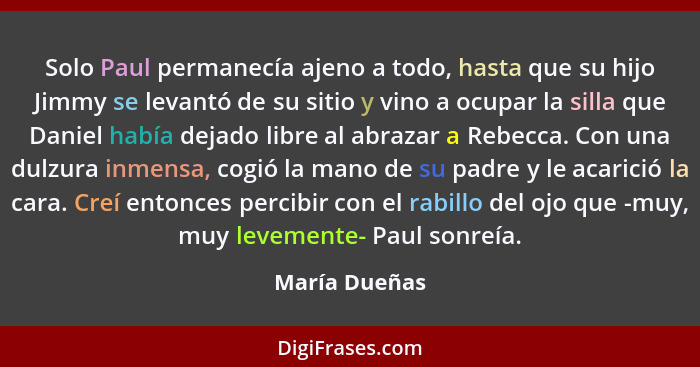 Solo Paul permanecía ajeno a todo, hasta que su hijo Jimmy se levantó de su sitio y vino a ocupar la silla que Daniel había dejado libre al abrazar a Rebecca. Con una dulzura inmensa, cogió la mano de su padre y le acarició la cara. Creí entonces percibir con el rabillo del ojo que -muy, muy levemente- Paul sonreía.

María Dueñas

DigiFrases.com